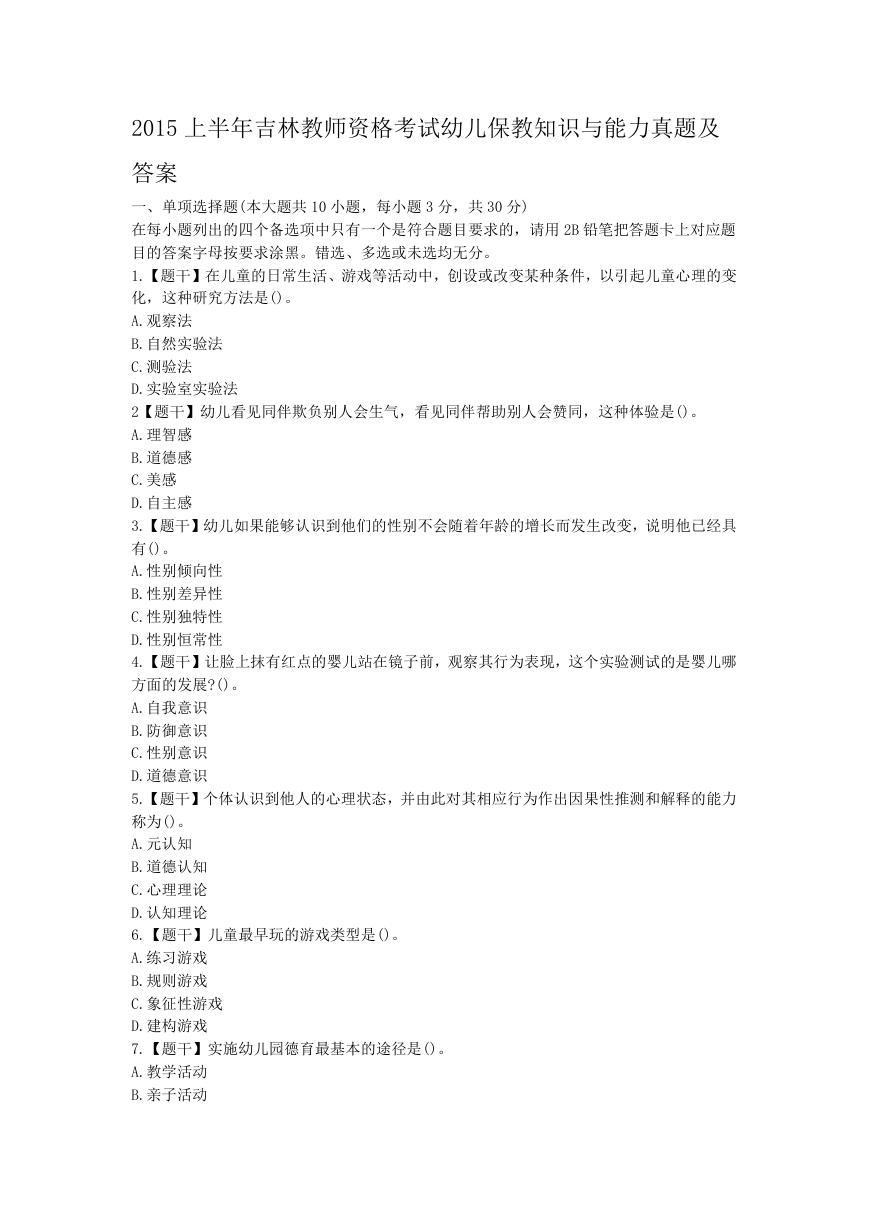 2015 上半年吉林教师资格考试幼儿保教知识与能力真题及答案

一、单项选择题(本大题共 10 小题，每小题 3 分，共 30 分)
在每小题列出的四个备选项中只有一个是符合题目要求的，请用 2B 铅笔把答题卡上对应题目的答案字母按要求涂黑。错选、多选或未选均无分。

1.【题干】在儿童的日常生活、游戏等活动中，创设或改变某种条件，以引起儿童心理的变化，这种研究方法是()。
A.观察法
B.自然实验法
C.测验法
D.实验室实验法

2【题干】幼儿看见同伴欺负别人会生气，看见同伴帮助别人会赞同，这种体验是()。
A.理智感
B.道德感
C.美感
D.自主感

3.【题干】幼儿如果能够认识到他们的性别不会随着年龄的增长而发生改变，说明他已经具有()。
A.性别倾向性
B.性别差异性
C.性别独特性
D.性别恒常性

4.【题干】让脸上抹有红点的婴儿站在镜子前，观察其行为表现，这个实验测试的是婴儿哪方面的发展?()。
A.自我意识
B.防御意识
C.性别意识
D.道德意识

5.【题干】个体认识到他人的心理状态，并由此对其相应行为作出因果性推测和解释的能力称为()。
A.元认知
B.道德认知
C.心理理论
D.认知理论

6.【题干】儿童最早玩的游戏类型是()。
A.练习游戏
B.规则游戏
C.象征性游戏
D.建构游戏

7.【题干】实施幼儿园德育最基本的途径是()。
A.教学活动
B.亲子活动